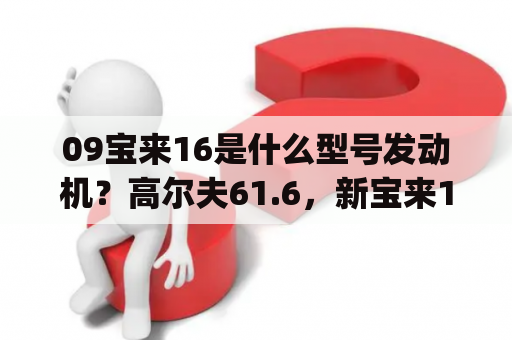 09宝来16是什么型号发动机？高尔夫61.6，新宝来1